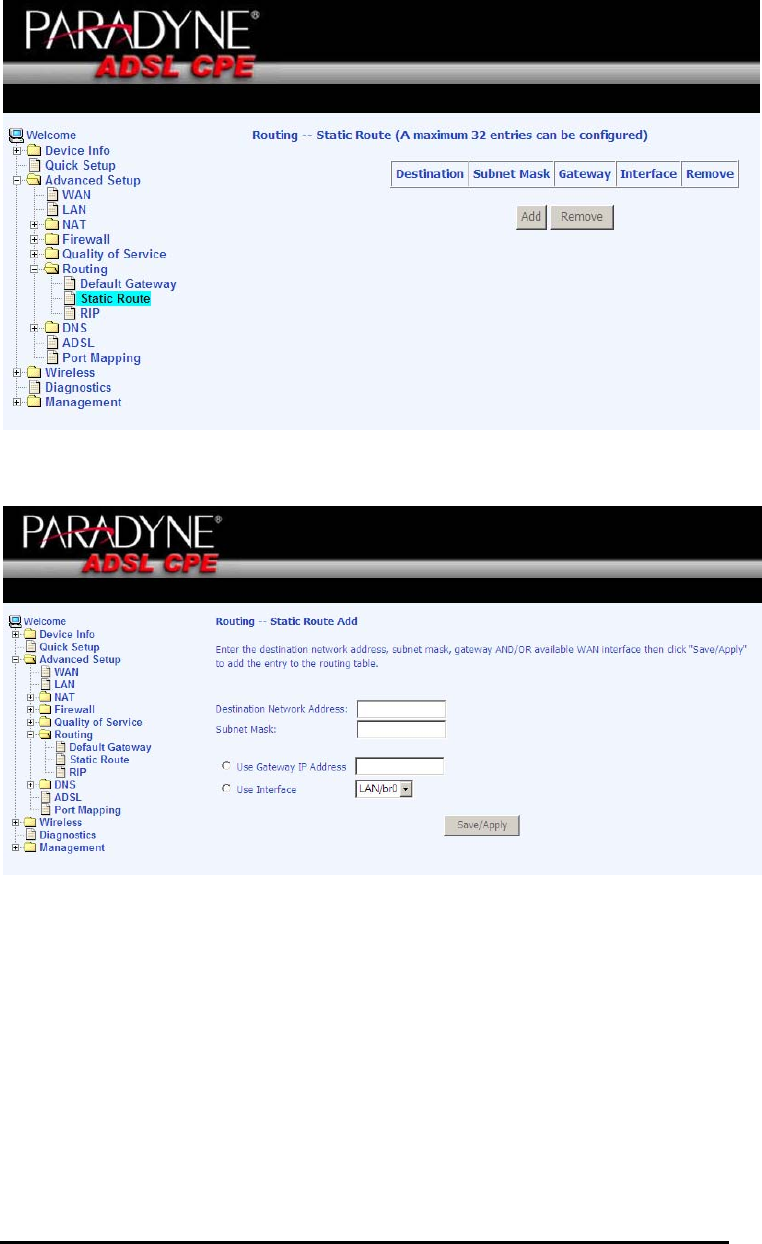 PARADYNE®
ADSL CPE

Welcome
Device Info
Quick Setup
Advanced Setup
WAN
LAN
NAT
Firewall
Quality of Service
Routing
Default Gateway
Static Route
RIP
DNS
ADSL
Port Mapping
Wireless
Diagnostics
Management

Routing -- Static Route (A maximum 32 entries can be configured)

| Destination | Subnet Mask | Gateway | Interface | Remove |
|---|---|---|---|---|

Add Remove

PARADYNE®
ADSL CPE

Welcome
Device Info
Quick Setup
Advanced Setup
WAN
LAN
NAT
Firewall
Quality of Service
Routing
Default Gateway
Static Route
RIP
DNS
ADSL
Port Mapping
Wireless
Diagnostics
Management

Routing -- Static Route Add

Enter the destination network address, subnet mask, gateway AND/OR available WAN interface then click "Save/Apply" to add the entry to the routing table.

Destination Network Address:
Subnet Mask:

Use Gateway IP Address
Use Interface LAN/br0

Save/Apply